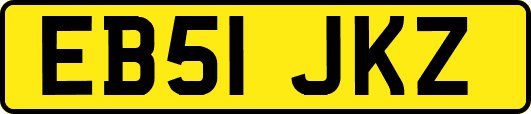 EB51 JKZ